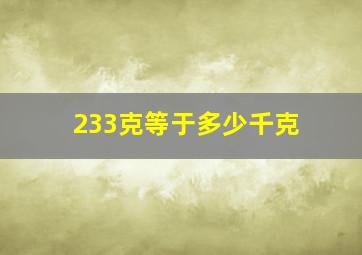 233克等于多少千克